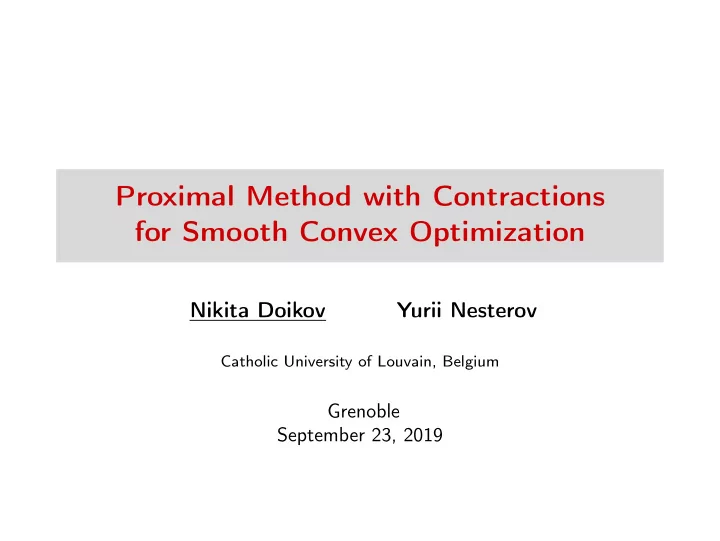 Proximal Method with Contractions for Smooth Convex Optimization

Nikita Doikov Yurii Nesterov

Catholic University of Louvain, Belgium

Grenoble
September 23, 2019